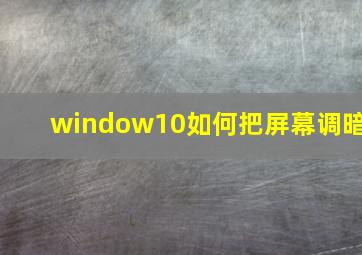 window10如何把屏幕调暗